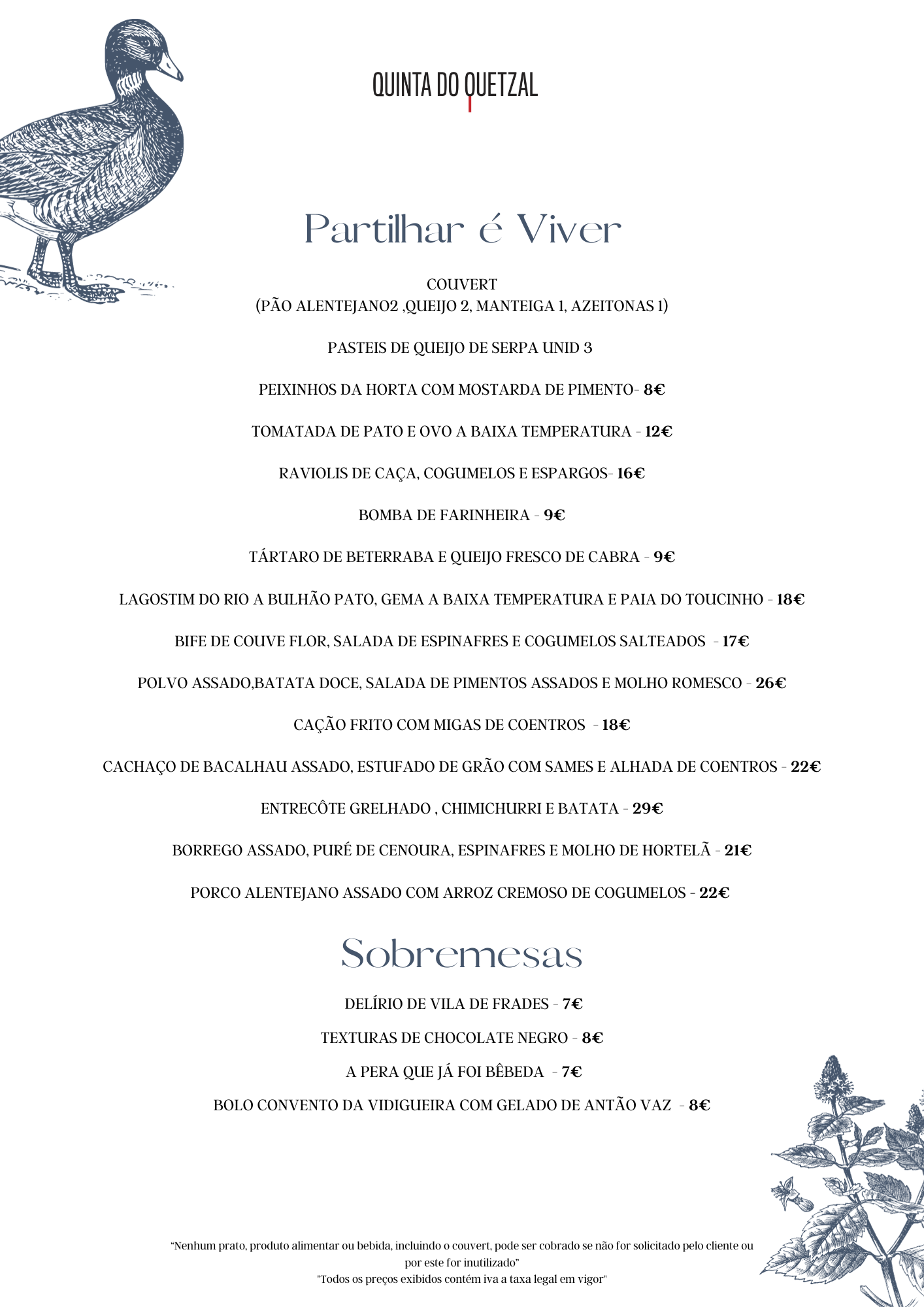 QUINTA DO QUETZAL

Partilhar é Viver

COUVERT
(PÃO ALENTEJANO2 ,QUEIJO 2, MANTEIGA 1, AZEITONAS 1)

PASTEIS DE QUEIJO DE SERPA UNID 3

PEIXINHOS DA HORTA COM MOSTARDA DE PIMENTO- 8€

TOMATADA DE PATO E OVO A BAIXA TEMPERATURA - 12€

RAVIOLIS DE CAÇA, COGUMELOS E ESPARGOS- 16€

BOMBA DE FARINHEIRA - 9€

TÁRTARO DE BETERRABA E QUEIJO FRESCO DE CABRA - 9€

LAGOSTIM DO RIO A BULHÃO PATO, GEMA A BAIXA TEMPERATURA E PAIA DO TOUCINHO - 18€

BIFE DE COUVE FLOR, SALADA DE ESPINAFRES E COGUMELOS SALTEADOS - 17€

POLVO ASSADO,BATATA DOCE, SALADA DE PIMENTOS ASSADOS E MOLHO ROMESCO - 26€

CAÇÃO FRITO COM MIGAS DE COENTROS - 18€

CACHAÇO DE BACALHAU ASSADO, ESTUFADO DE GRÃO COM SAMES E ALHADA DE COENTROS - 22€

ENTRECÔTE GRELHADO , CHIMICHURRI E BATATA - 29€

BORREGO ASSADO, PURÉ DE CENOURA, ESPINAFRES E MOLHO DE HORTELÃ - 21€

PORCO ALENTEJANO ASSADO COM ARROZ CREMOSO DE COGUMELOS - 22€

Sobremesas

DELÍRIO DE VILA DE FRADES - 7€

TEXTURAS DE CHOCOLATE NEGRO - 8€

A PERA QUE JÁ FOI BÊBEDA - 7€

BOLO CONVENTO DA VIDIGUEIRA COM GELADO DE ANTÃO VAZ - 8€

"Nenhum prato, produto alimentar ou bebida, incluindo o couvert, pode ser cobrado se não for solicitado pelo cliente ou por este for inutilizado"
"Todos os preços exibidos contém iva a taxa legal em vigor"